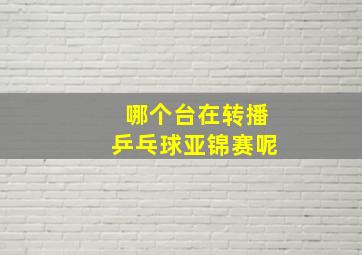 哪个台在转播
乒乓球亚锦赛呢